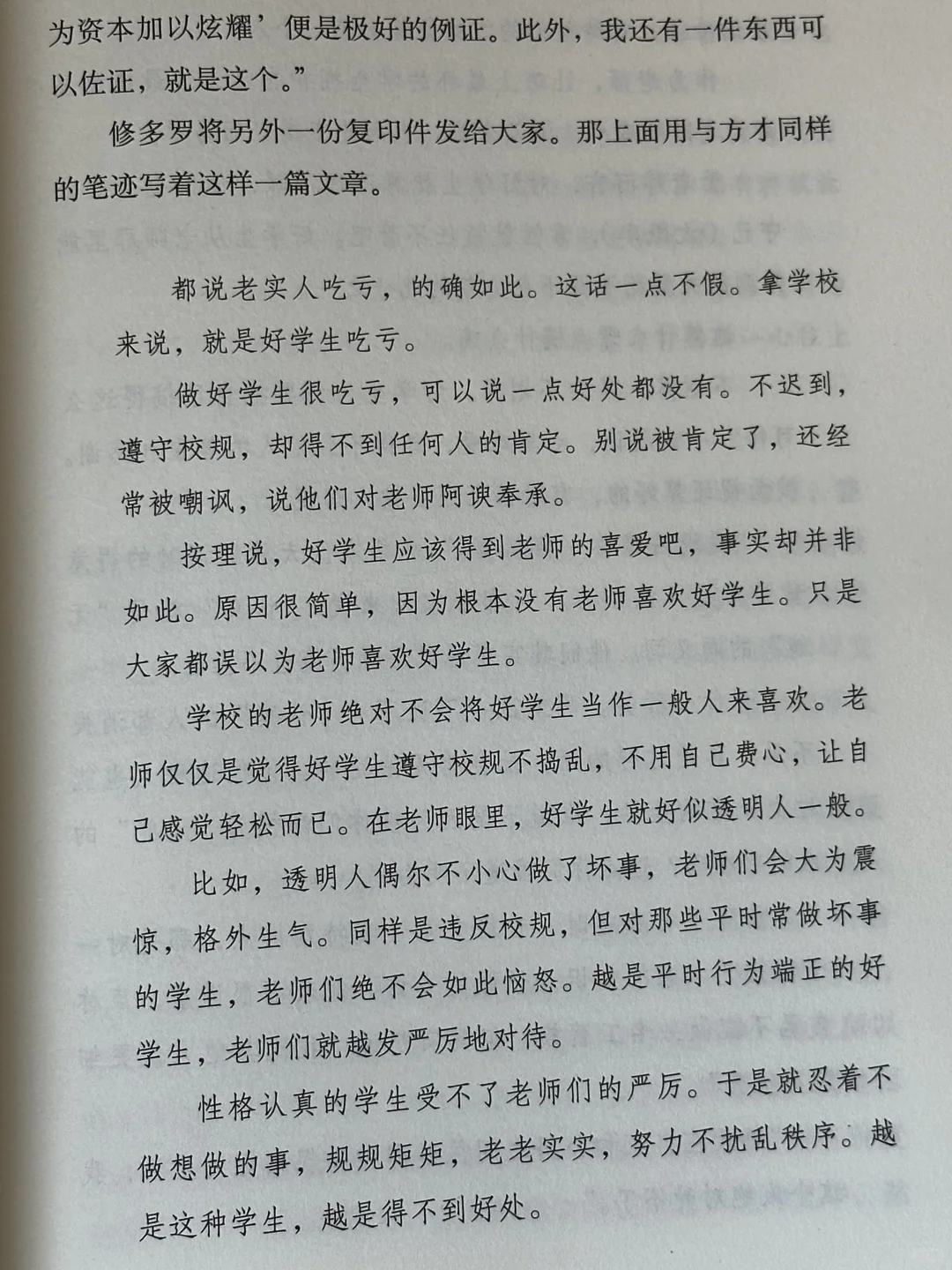 为资本加以炫耀’便是极好的例证。此外，我还有一件东西可以佐证，就是这个。”

修多罗将另外一份复印件发给大家。那上面用与方才同样的笔迹写着这样一篇文章。

都说老实人吃亏，的确如此。这话一点不假。拿学校来说，就是好学生吃亏。

做好学生很吃亏，可以说一点好处都没有。不迟到，遵守校规，却得不到任何人的肯定。别说被肯定了，还经常被嘲讽，说他们对老师阿谀奉承。

按理说，好学生应该得到老师的喜爱吧，事实却并非如此。原因很简单，因为根本没有老师喜欢好学生。只是大家都误以为老师喜欢好学生。

学校的老师绝对不会将好学生当作一般人来喜欢。老师仅仅是觉得好学生遵守校规不捣乱，不用自己费心，让自己感觉轻松而已。在老师眼里，好学生就好似透明人一般。

比如，透明人偶尔不小心做了坏事，老师们会大为震惊，格外生气。同样是违反校规，但对那些平时常做坏事的学生，老师们绝不会如此恼怒。越是平时行为端正的好学生，老师们就越发严厉地对待。

性格认真的学生受不了老师们的严厉。于是就忍着不做想做的事，规规矩矩，老老实实，努力不扰乱秩序。越是这种学生，越是得不到好处。